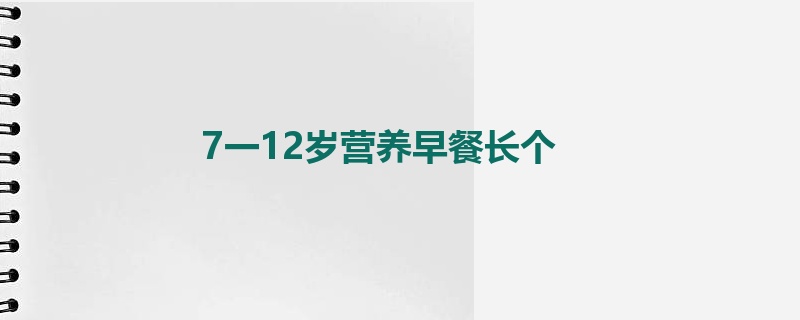 7—12岁营养早餐长个